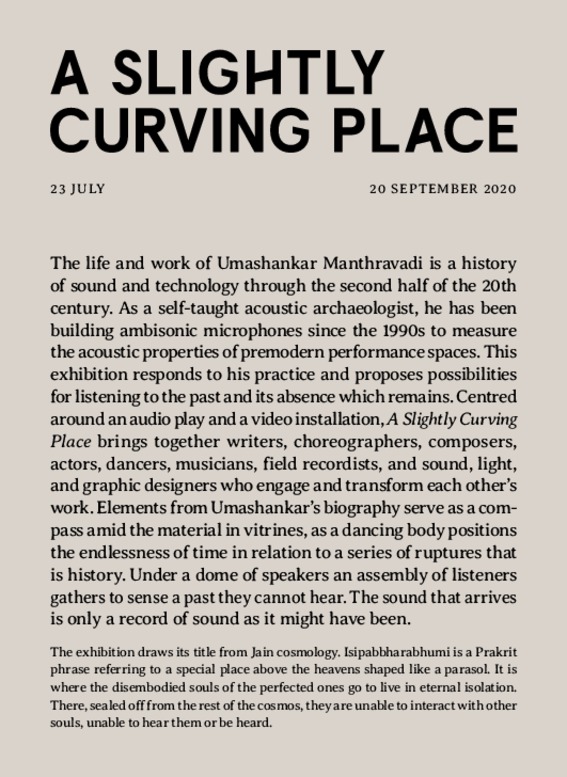 A SLIGHTLY CURVING PLACE

23 JULY

20 SEPTEMBER 2020

The life and work of Umashankar Manthravadi is a history of sound and technology through the second half of the 20th century. As a self-taught acoustic archaeologist, he has been building ambisonic microphones since the 1990s to measure the acoustic properties of premodern performance spaces. This exhibition responds to his practice and proposes possibilities for listening to the past and its absence which remains. Centred around an audio play and a video installation, A Slightly Curving Place brings together writers, choreographers, composers, actors, dancers, musicians, field recordists, and sound, light, and graphic designers who engage and transform each other's work. Elements from Umashankar's biography serve as a compass amid the material in vitrines, as a dancing body positions the endlessness of time in relation to a series of ruptures that is history. Under a dome of speakers an assembly of listeners gathers to sense a past they cannot hear. The sound that arrives is only a record of sound as it might have been.

The exhibition draws its title from Jain cosmology. Isipabbharabhumi is a Prakrit phrase referring to a special place above the heavens shaped like a parasol. It is where the disembodied souls of the perfected ones go to live in eternal isolation. There, sealed off from the rest of the cosmos, they are unable to interact with other souls, unable to hear them or be heard.